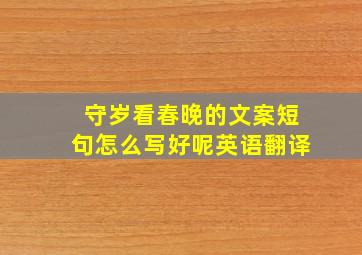 守岁看春晚的文案短句怎么写好呢英语翻译